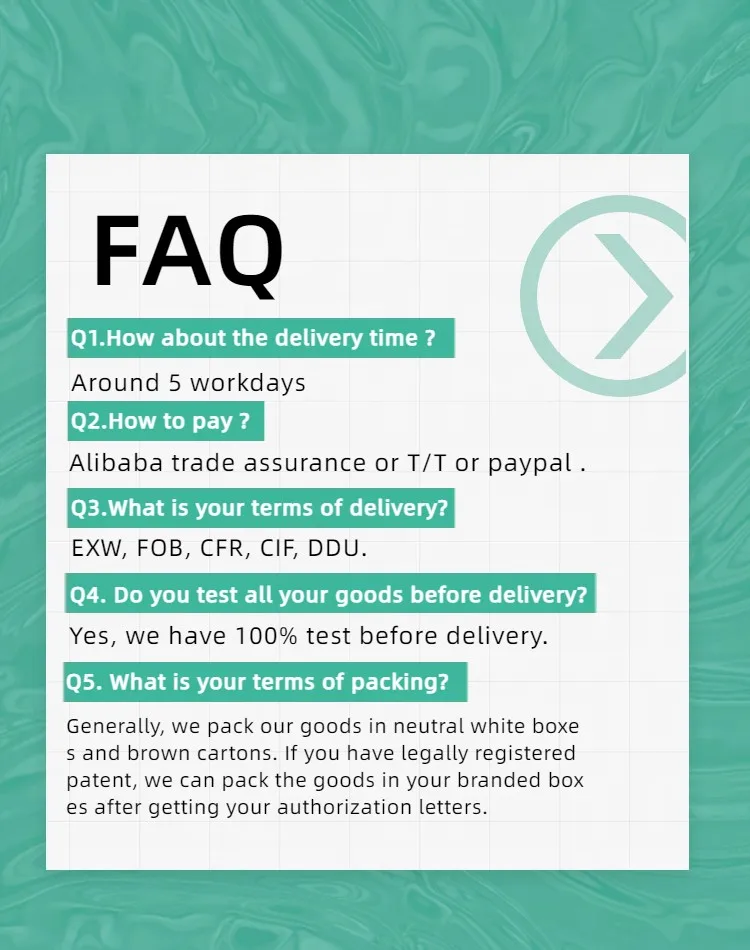 FAQ

Q1.How about the delivery time ?

Around 5 workdays

Q2.How to pay ?

Alibaba trade assurance or T/T or paypal .

Q3.What is your terms of delivery?

EXW, FOB, CFR, CIF, DDU.

Q4. Do you test all your goods before delivery?

Yes, we have 100% test before delivery.

Q5. What is your terms of packing?

Generally, we pack our goods in neutral white boxe s and brown cartons. If you have legally registered patent, we can pack the goods in your branded box es after getting your authorization letters.